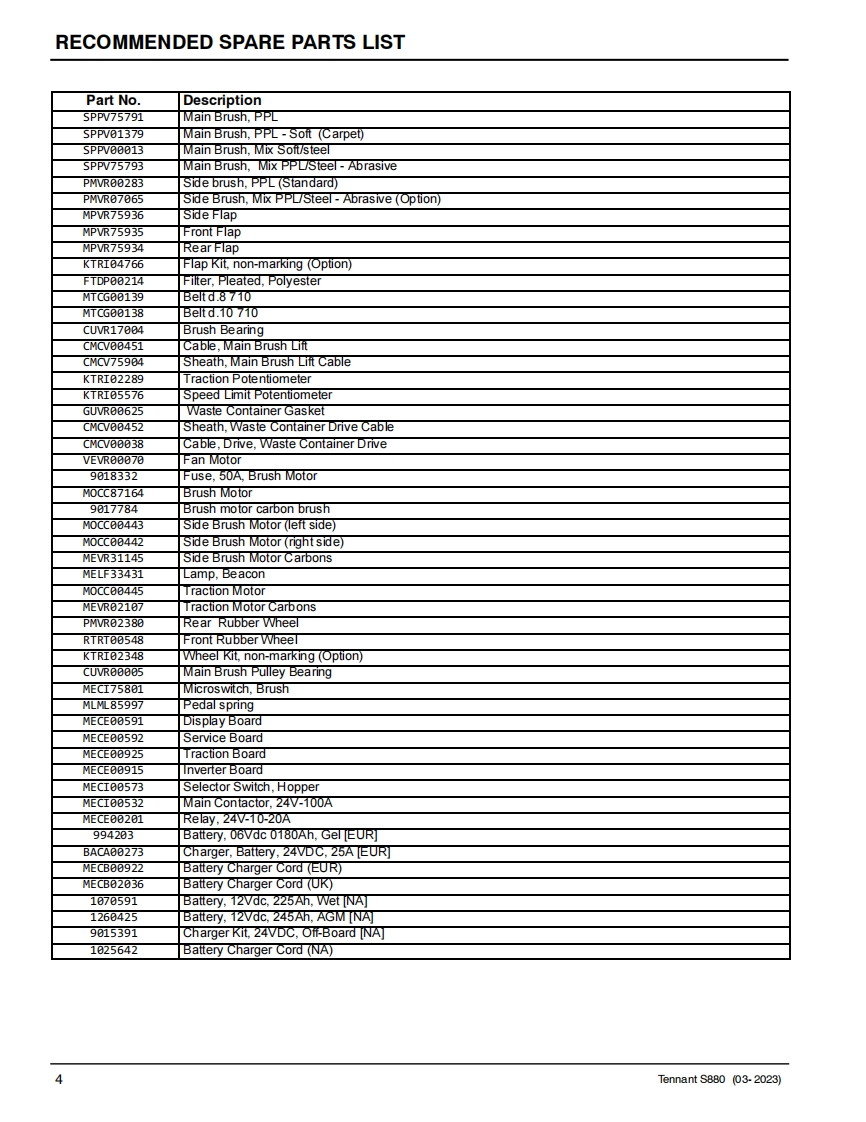 RECOMMENDED SPARE PARTS LIST

| Part No. | Description |
|---|---|
| SPPV75791 | Main Brush, PPL |
| SPPV01379 | Main Brush, PPL - Soft (Carpet) |
| SPPV00013 | Main Brush, Mix Soft/steel |
| SPPV75793 | Main Brush, Mix PPL/Steel - Abrasive |
| PMVR00283 | Side brush, PPL (Standard) |
| PMVR07065 | Side Brush, Mix PPL/Steel - Abrasive (Option) |
| MPVR75936 | Side Flap |
| MPVR75935 | Front Flap |
| MPVR75934 | Rear Flap |
| KTRI04766 | Flap Kit, non-marking (Option) |
| FTDP00214 | Filter, Pleated, Polyester |
| MTCG00139 | Belt d.8 710 |
| MTCG00138 | Belt d.10 710 |
| CUVR17004 | Brush Bearing |
| CMCV00451 | Cable, Main Brush Lift |
| CMCV75904 | Sheath, Main Brush Lift Cable |
| KTRI02289 | Traction Potentiometer |
| KTRI05576 | Speed Limit Potentiometer |
| GUVR00625 | Waste Container Gasket |
| CMCV00452 | Sheath, Waste Container Drive Cable |
| CMCV00038 | Cable, Drive, Waste Container Drive |
| VEVR00070 | Fan Motor |
| 9018332 | Fuse, 50A, Brush Motor |
| MOCC87164 | Brush Motor |
| 9017784 | Brush motor carbon brush |
| MOCC00443 | Side Brush Motor (left side) |
| MOCC00442 | Side Brush Motor (right side) |
| MEVR31145 | Side Brush Motor Carbons |
| MELF33431 | Lamp, Beacon |
| MOCC00445 | Traction Motor |
| MEVR02107 | Traction Motor Carbons |
| PMVR02380 | Rear Rubber Wheel |
| RTRT00548 | Front Rubber Wheel |
| KTRI02348 | Wheel Kit, non-marking (Option) |
| CUVR00005 | Main Brush Pulley Bearing |
| MECI75801 | Microswitch, Brush |
| MLML85997 | Pedal spring |
| MECE00591 | Display Board |
| MECE00592 | Service Board |
| MECE00925 | Traction Board |
| MECE00915 | Inverter Board |
| MECI00573 | Selector Switch, Hopper |
| MECI00532 | Main Contactor, 24V-100A |
| MECE00201 | Relay, 24V-10-20A |
| 994203 | Battery, 06Vdc 0180Ah, Gel [EUR] |
| BACA00273 | Charger, Battery, 24VDC, 25A [EUR] |
| MECB00922 | Battery Charger Cord (EUR) |
| MECB02036 | Battery Charger Cord (UK) |
| 1070591 | Battery, 12Vdc, 225Ah, Wet [NA] |
| 1260425 | Battery, 12Vdc, 245Ah, AGM [NA] |
| 9015391 | Charger Kit, 24VDC, Off-Board [NA] |
| 1025642 | Battery Charger Cord (NA) |

4

Tennant S880 (03- 2023)